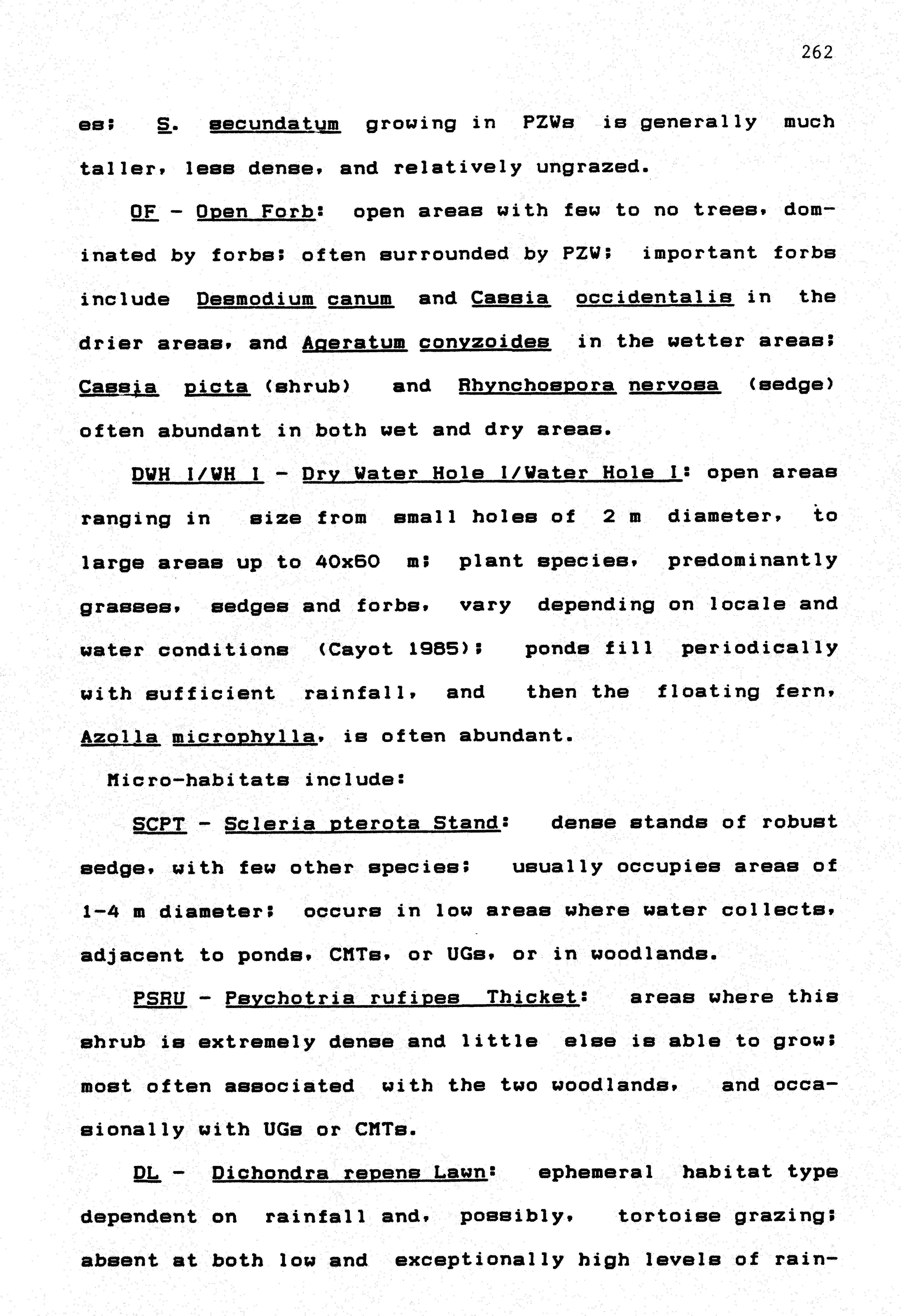 262

es; S. secundatum growing in PZWs is generally much taller, less dense, and relatively ungrazed.

OF - Open Forb: open areas with few to no trees, dominated by forbs; often surrounded by PZW; important forbs include Desmodium canum and Cassia occidentalis in the drier areas, and Ageratum conyzoides in the wetter areas; Cassia picta (shrub) and Rhynchospora nervosa (sedge) often abundant in both wet and dry areas.

DWH I/WH I - Dry Water Hole I/Water Hole I: open areas ranging in size from small holes of 2 m diameter, to large areas up to 40x60 m; plant species, predominantly grasses, sedges and forbs, vary depending on locale and water conditions (Cayot 1985); ponds fill periodically with sufficient rainfall, and then the floating fern, Azolla microphylla, is often abundant.

Micro-habitats include:

SCPT - Scleria pterota Stand: dense stands of robust sedge, with few other species; usually occupies areas of 1-4 m diameter; occurs in low areas where water collects, adjacent to ponds, CMTs, or UGs, or in woodlands.

PSRU - Psychotria rufipes Thicket: areas where this shrub is extremely dense and little else is able to grow; most often associated with the two woodlands, and occasionally with UGs or CMTs.

DL - Dichondra repens Lawn: ephemeral habitat type dependent on rainfall and, possibly, tortoise grazing; absent at both low and exceptionally high levels of rain-